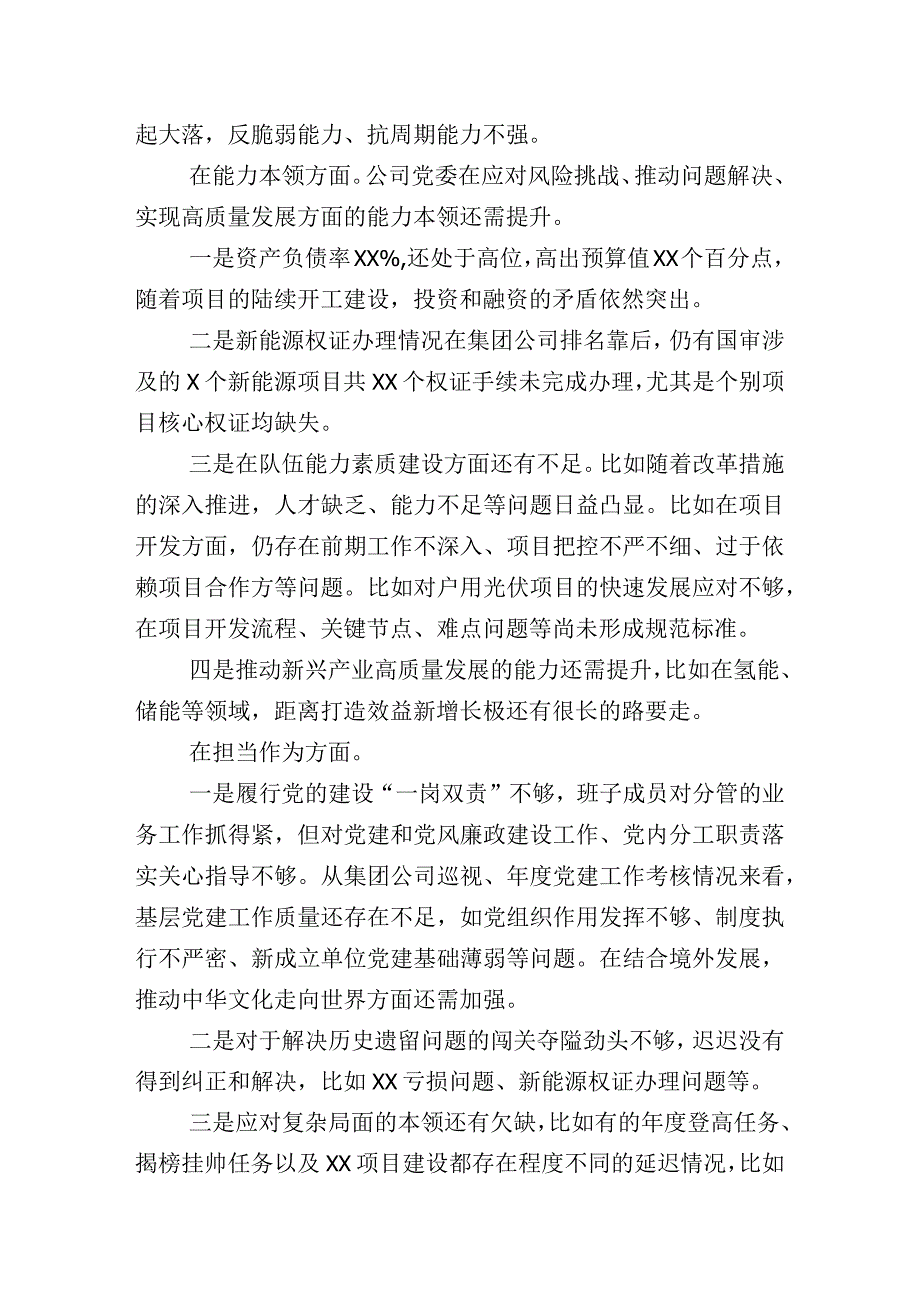 起大落，反脆弱能力、抗周期能力不强。

在能力本领方面。公司党委在应对风险挑战、推动问题解决、实现高质量发展方面的能力本领还需提升。

一是资产负债率XX%,还处于高位，高出预算值XX个百分点，随着项目的陆续开工建设，投资和融资的矛盾依然突出。

二是新能源权证办理情况在集团公司排名靠后，仍有国审涉及的X个新能源项目共XX个权证手续未完成办理，尤其是个别项目核心权证均缺失。

三是在队伍能力素质建设方面还有不足。比如随着改革措施的深入推进，人才缺乏、能力不足等问题日益凸显。比如在项目开发方面，仍存在前期工作不深入、项目把控不严不细、过于依赖项目合作方等问题。比如对户用光伏项目的快速发展应对不够，在项目开发流程、关键节点、难点问题等尚未形成规范标准。

四是推动新兴产业高质量发展的能力还需提升，比如在氢能、储能等领域，距离打造效益新增长极还有很长的路要走。

在担当作为方面。

一是履行党的建设“一岗双责”不够，班子成员对分管的业务工作抓得紧，但对党建和党风廉政建设工作、党内分工职责落实关心指导不够。从集团公司巡视、年度党建工作考核情况来看，基层党建工作质量还存在不足，如党组织作用发挥不够、制度执行不严密、新成立单位党建基础薄弱等问题。在结合境外发展，推动中华文化走向世界方面还需加强。

二是对于解决历史遗留问题的闯关夺隘劲头不够，迟迟没有得到纠正和解决，比如XX亏损问题、新能源权证办理问题等。

三是应对复杂局面的本领还有欠缺，比如有的年度登高任务、揭榜挂帅任务以及XX项目建设都存在程度不同的延迟情况，比如